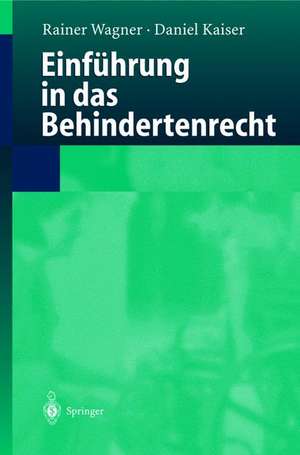 Rainer Wagner · Daniel Kaiser

Einführung in das Behindertenrecht

Springer